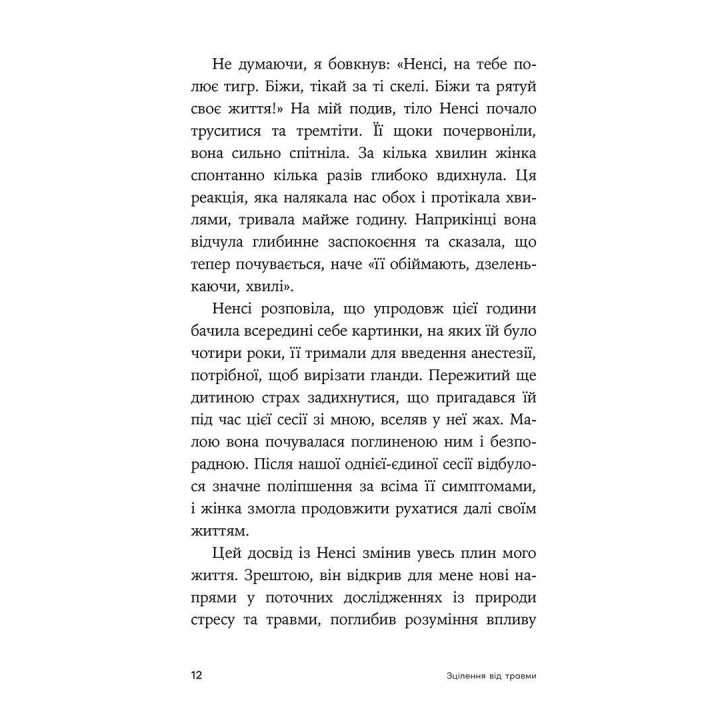 Не думаючи, я бовкнув: «Ненсі, на тебе полює тигр. Біжи, тікай за ті скелі. Біжи та рятуй своє життя!» На мій подив, тіло Ненсі почало труситися та тремтіти. Її щоки почервоніли, вона сильно спітніла. За кілька хвилин жінка спонтанно кілька разів глибоко вдихнула. Ця реакція, яка налякала нас обох і протікала хвилями, тривала майже годину. Наприкінці вона відчула глибинне заспокоєння та сказала, що тепер почувається, наче «її обіймають, дзеленькаючи, хвилі».

Ненсі розповіла, що упродовж цієї години бачила всередині себе картинки, на яких їй було чотири роки, її тримали для введення анестезії, потрібної, щоб вирізати гланди. Пережитий ще дитиною страх задихнутися, що пригадався їй під час цієї сесії зі мною, вселяв у неї жах. Малою вона почувалася поглиненою ним і безпорадною. Після нашої однієї-єдиної сесії відбулося значне поліпшення за всіма її симптомами, і жінка змогла продовжити рухатися далі своїм життям.

Цей досвід із Ненсі змінив увесь плин мого життя. Зрештою, він відкрив для мене нові напрями у поточних дослідженнях із природи стресу та травми, поглибив розуміння впливу

12

Зцілення від травми